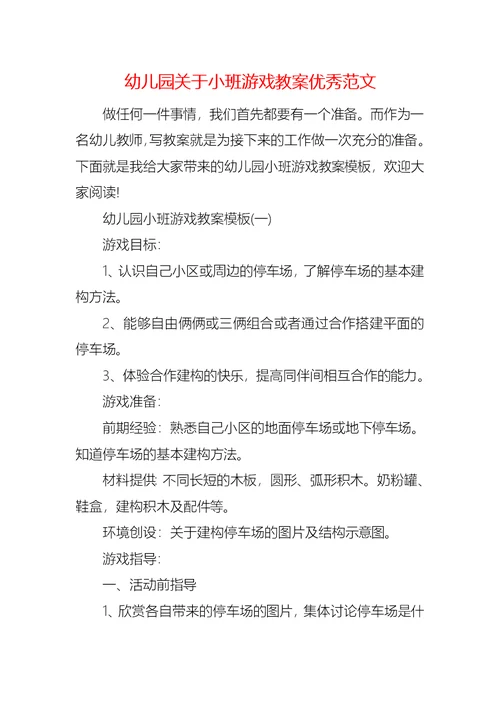 幼儿园关于小班游戏教案优秀范文

做任何一件事情，我们首先都要有一个准备。而作为一名幼儿教师，写教案就是为接下来的工作做一次充分的准备。下面就是我给大家带来的幼儿园小班游戏教案模板，欢迎大家阅读!

幼儿园小班游戏教案模板(一)

游戏目标：

1、认识自己小区或周边的停车场，了解停车场的基本建构方法。

2、能够自由俩俩或三俩组合或者通过合作搭建平面的停车场。

3、体验合作建构的快乐，提高同伴间相互合作的能力。

游戏准备：

前期经验：熟悉自己小区的地面停车场或地下停车场。知道停车场的基本建构方法。

材料提供 不同长短的木板，圆形、弧形积木。奶粉罐、鞋盒，建构积木及配件等。

环境创设：关于建构停车场的图片及结构示意图。

游戏指导：

一、活动前指导

1、欣赏各自带来的停车场的图片，集体讨论停车场是什